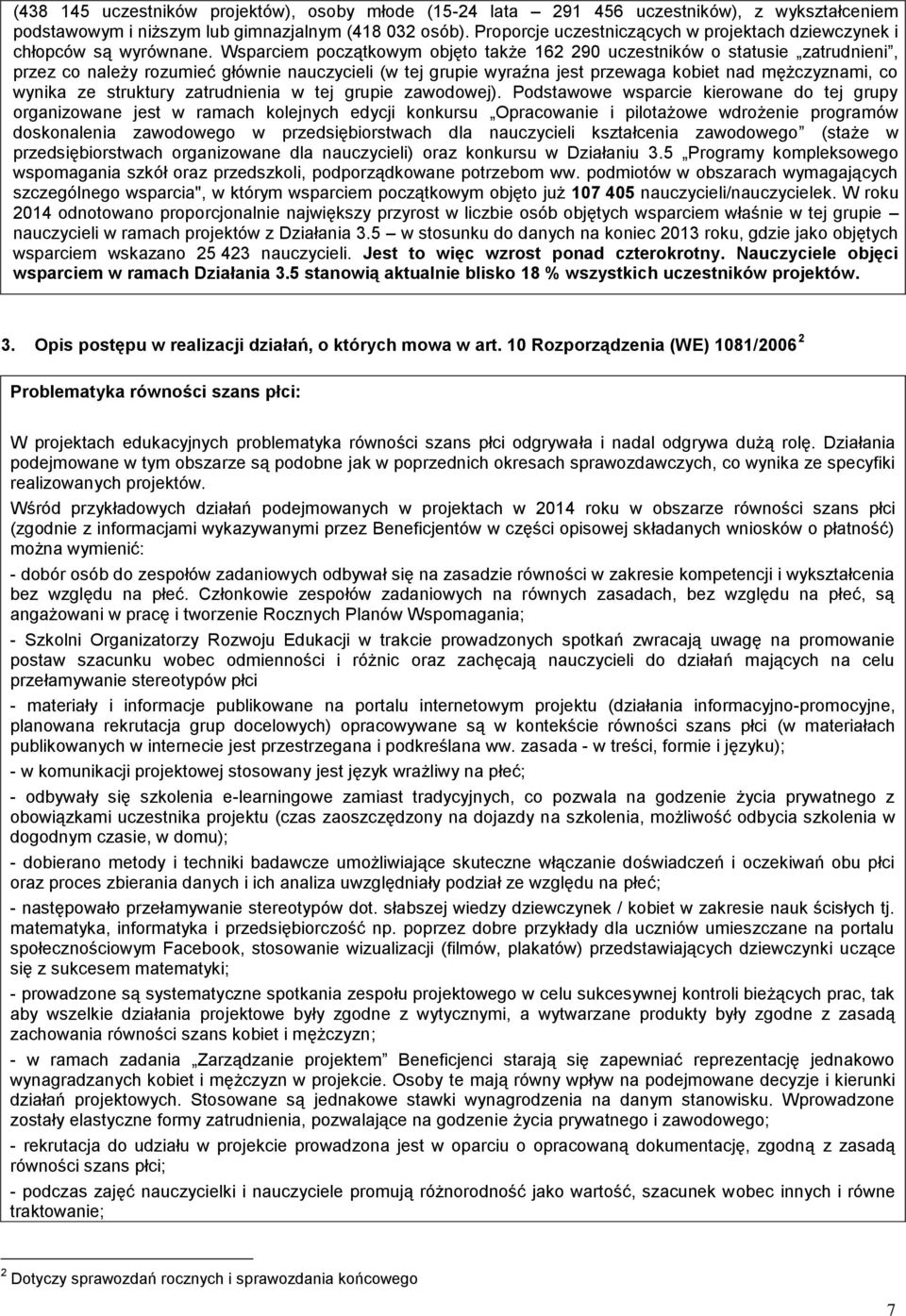 (438 145 uczestników projektów), osoby młode (15-24 lata – 291 456 uczestników), z wykształceniem podstawowym i niższym lub gimnazjalnym (418 032 osób). Proporcje uczestniczących w projektach dziewczynek i chłopców są wyrównane. Wsparciem początkowym objęto także 162 290 uczestników o statusie „zatrudnieni", przez co należy rozumieć głównie nauczycieli (w tej grupie wyraźna jest przewaga kobiet nad mężczyznami, co wynika ze struktury zatrudnienia w tej grupie zawodowej). Podstawowe wsparcie kierowane do tej grupy organizowane jest w ramach kolejnych edycji konkursu „Opracowanie i pilotażowe wdrożenie programów doskonalenia zawodowego w przedsiębiorstwach dla nauczycieli kształcenia zawodowego" (staże w przedsiębiorstwach organizowane dla nauczycieli) oraz konkursu w Działaniu 3.5 „Programy kompleksowego wspomagania szkół oraz przedszkoli, podporządkowane potrzebom ww. podmiotów w obszarach wymagających szczególnego wsparcia", w którym wsparciem początkowym objęto już 107 405 nauczycieli/nauczycielek. W roku 2014 odnotowano proporcjonalnie największy przyrost w liczbie osób objętych wsparciem właśnie w tej grupie – nauczycieli w ramach projektów z Działania 3.5 – w stosunku do danych na koniec 2013 roku, gdzie jako objętych wsparciem wskazano 25 423 nauczycieli. Jest to więc wzrost ponad czterokrotny. Nauczyciele objęci wsparciem w ramach Działania 3.5 stanowią aktualnie blisko 18 % wszystkich uczestników projektów.

3. Opis postępu w realizacji działań, o których mowa w art. 10 Rozporządzenia (WE) 1081/2006 $^2$

Problematyka równości szans płci:

W projektach edukacyjnych problematyka równości szans płci odgrywała i nadal odgrywa dużą rolę. Działania podejmowane w tym obszarze są podobne jak w poprzednich okresach sprawozdawczych, co wynika ze specyfiki realizowanych projektów.

Wśród przykładowych działań podejmowanych w projektach w 2014 roku w obszarze równości szans płci (zgodnie z informacjami wykazywanymi przez Beneficjentów w części opisowej składanych wniosków o płatność) można wymienić:

- dobór osób do zespołów zadaniowych odbywał się na zasadzie równości w zakresie kompetencji i wykształcenia bez względu na płeć. Członkowie zespołów zadaniowych na równych zasadach, bez względu na płeć, są angażowani w pracę i tworzenie Rocznych Planów Wspomagania;

- Szkolni Organizatorzy Rozwoju Edukacji w trakcie prowadzonych spotkań zwracają uwagę na promowanie postaw szacunku wobec odmienności i różnic oraz zachęcają nauczycieli do działań mających na celu przełamywanie stereotypów płci

- materiały i informacje publikowane na portalu internetowym projektu (działania informacyjno-promocyjne, planowana rekrutacja grup docelowych) opracowywane są w kontekście równości szans płci (w materiałach publikowanych w internecie jest przestrzegana i podkreślana ww. zasada - w treści, formie i języku);

- w komunikacji projektowej stosowany jest język wrażliwy na płeć;

- odbywały się szkolenia e-learningowe zamiast tradycyjnych, co pozwala na godzenie życia prywatnego z obowiązkami uczestnika projektu (czas zaoszczędzony na dojazdy na szkolenia, możliwość odbycia szkolenia w dogodnym czasie, w domu);

- dobierano metody i techniki badawcze umożliwiające skuteczne włączanie doświadczeń i oczekiwań obu płci oraz proces zbierania danych i ich analiza uwzględniały podział ze względu na płeć;

- następowało przełamywanie stereotypów dot. słabszej wiedzy dziewczynek / kobiet w zakresie nauk ścisłych tj. matematyka, informatyka i przedsiębiorczość np. poprzez dobre przykłady dla uczniów umieszczane na portalu społecznościowym Facebook, stosowanie wizualizacji (filmów, plakatów) przedstawiających dziewczynki uczące się z sukcesem matematyki;

- prowadzone są systematyczne spotkania zespołu projektowego w celu sukcesywnej kontroli bieżących prac, tak aby wszelkie działania projektowe były zgodne z wytycznymi, a wytwarzane produkty były zgodne z zasadą zachowania równości szans kobiet i mężczyzn;

- w ramach zadania „Zarządzanie projektem" Beneficjenci starają się zapewnić reprezentację jednakowo wynagradzanych kobiet i mężczyzn w projekcie. Osoby te mają równy wpływ na podejmowane decyzje i kierunki działań projektowych. Stosowane są jednakowe stawki wynagrodzenia na danym stanowisku. Wprowadzone zostały elastyczne formy zatrudnienia, pozwalające na godzenie życia prywatnego i zawodowego;

- rekrutacja do udziału w projekcie prowadzona jest w oparciu o opracowaną dokumentację, zgodną z zasadą równości szans płci;

- podczas zajęć nauczycieli i nauczyciele promują różnorodność jako wartość, szacunek wobec innych i równe traktowanie;

$^2$ Dotyczy sprawozdań rocznych i sprawozdania końcowego

7